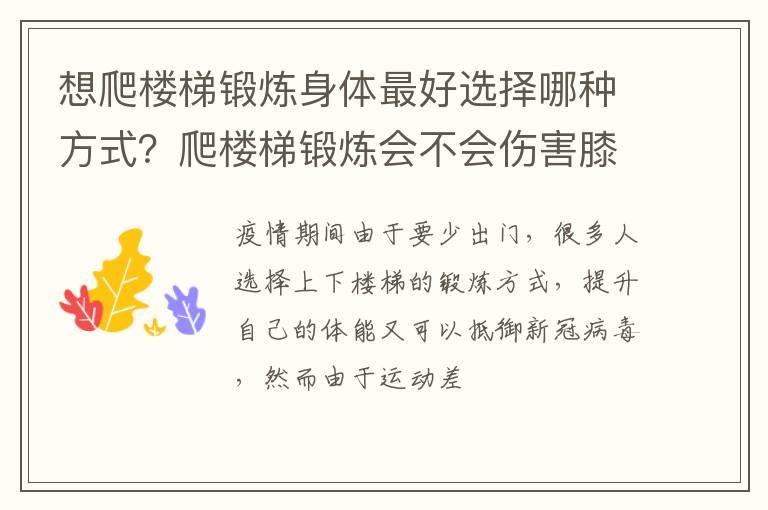 想爬楼梯锻炼身体最好选择哪种方式？爬楼梯锻炼会不会伤害膝

疫情期间由于要少出门，很多人选择上下楼梯的锻炼方式，提升自己的体能又可以抵御新冠病毒，然而由于运动差